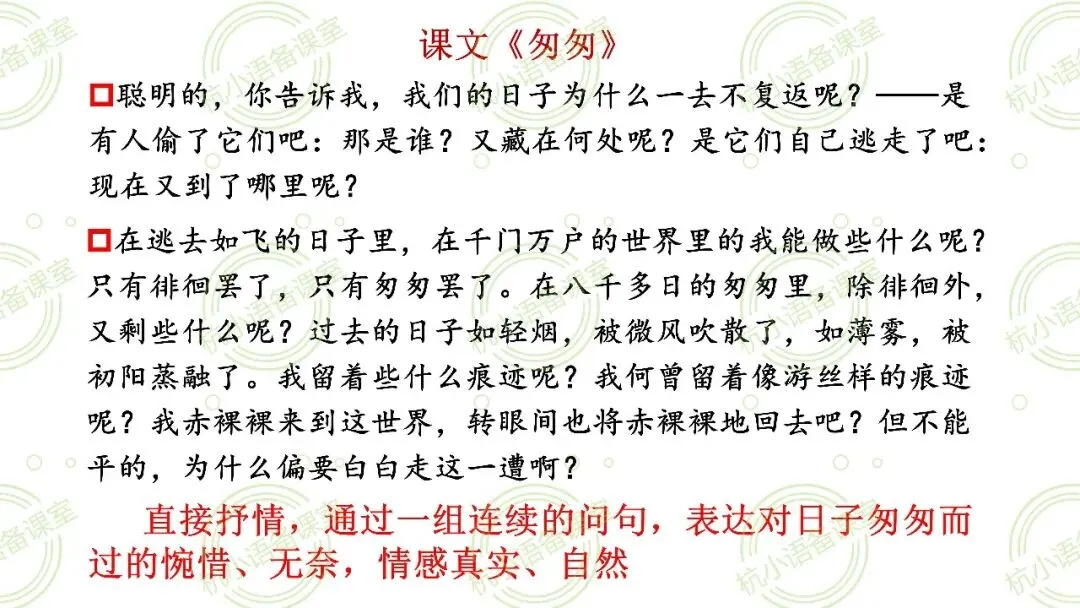 课文《匆匆》

☐聪明的，你告诉我，我们的日子为什么一去不复返呢？——是有人偷了它们吧：那是谁？又藏在何处呢？是它们自己逃走了吧：现在又到了哪里呢？

☐在逃去如飞的日子里，在千门万户的世界里的我能做些什么呢？只有徘徊罢了，只有匆匆罢了。在八千多日的匆匆里，除徘徊外，又剩些什么呢？过去的日子如轻烟，被微风吹散了，如薄雾，被初阳蒸融了。我留着些什么痕迹呢？我何曾留着像游丝样的痕迹呢？我赤裸裸来到这世界，转眼间也将赤裸裸地回去吧？但不能平的，为什么偏要白白走这一遭啊？

直接抒情，通过一组连续的问句，表达对日子匆匆而过的惋惜、无奈，情感真实、自然

杭小语备课室